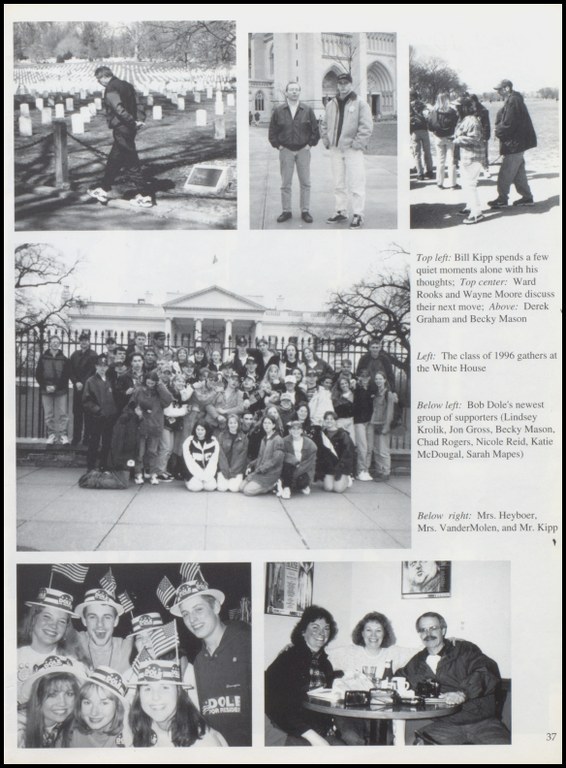 Top left: Bill Kipp spends a few quiet moments alone with his thoughts; Top center: Ward Rooks and Wayne Moore discuss their next move; Above: Derek Graham and Becky Mason

Left: The class of 1996 gathers at the White House

Below left: Bob Dole's newest group of supporters (Lindsey Krolik, Jon Gross, Becky Mason, Chad Rogers, Nicole Reid, Katie McDougal, Sarah Mapes)

Below right: Mrs. Heyboer, Mrs. VanderMolen, and Mr. Kipp

DOLE FOR PRESIDENT

37